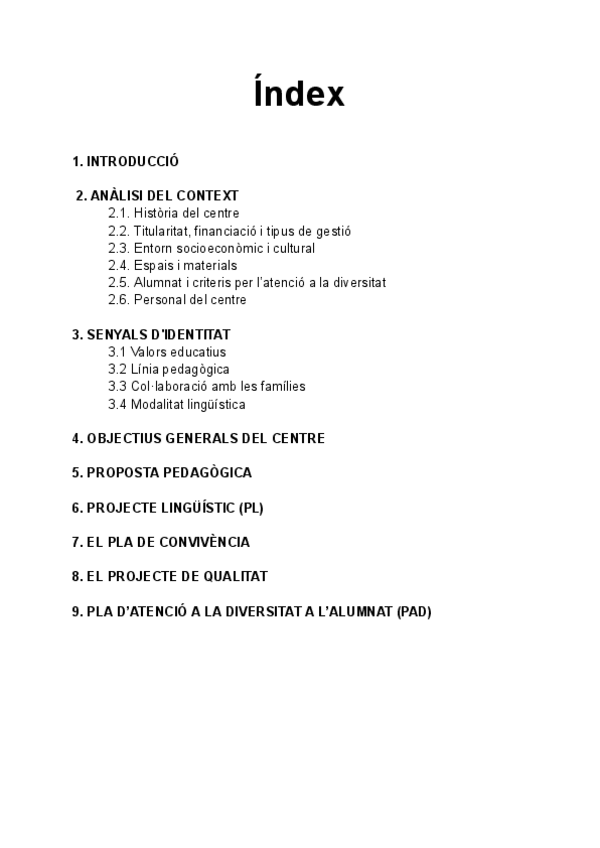 Índex

1. INTRODUCCIÓ

2. ANÀLISI DEL CONTEXT
2.1. Història del centre
2.2. Titularitat, financiació i tipus de gestió
2.3. Entorn socioeconòmic i cultural
2.4. Espais i materials
2.5. Alumnat i criteris per l'atenció a la diversitat
2.6. Personal del centre

3. SENYALS D'IDENTITAT
3.1 Valors educatius
3.2 Línia pedagògica
3.3 Col·laboració amb les famílies
3.4 Modalitat lingüística

4. OBJECTIUS GENERALS DEL CENTRE

5. PROPOSTA PEDAGÒGICA

6. PROJECTE LINGÜÍSTIC (PL)

7. EL PLA DE CONVIVÈNCIA

8. EL PROJECTE DE QUALITAT

9. PLA D'ATENCIÓ A LA DIVERSITAT A L'ALUMNAT (PAD)